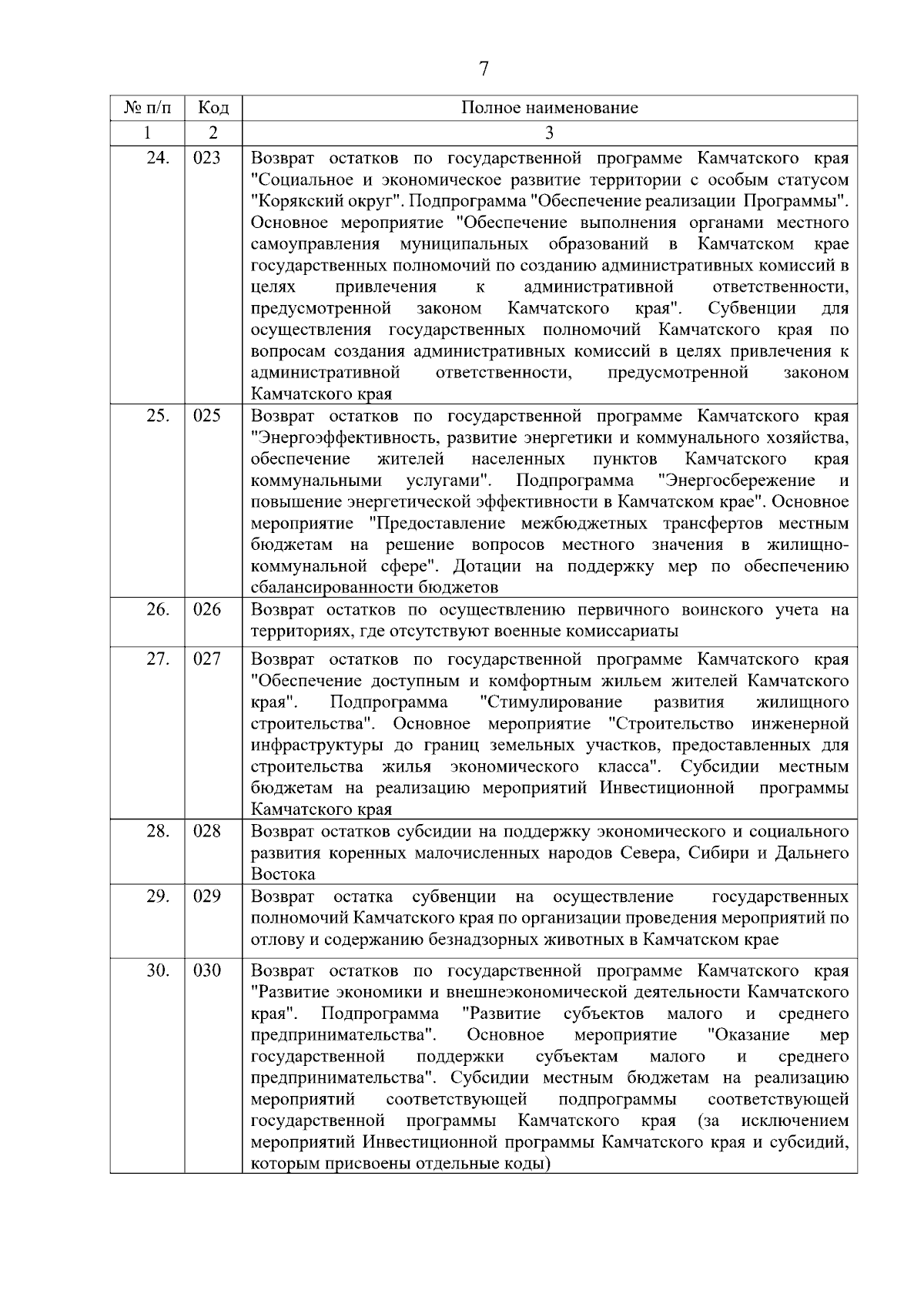 7

| № п/п | Код | Полное наименование |
|---|---|---|
| 1 | 2 | 3 |
| 24. | 023 | Возврат остатков по государственной программе Камчатского края "Социальное и экономическое развитие территории с особым статусом "Корякский округ". Подпрограмма "Обеспечение реализации Программы". Основное мероприятие "Обеспечение выполнения органами местного самоуправления муниципальных образований в Камчатском крае государственных полномочий по созданию административных комиссий в целях привлечения к административной ответственности, предусмотренной законом Камчатского края". Субвенции для осуществления государственных полномочий Камчатского края по вопросам создания административных комиссий в целях привлечения к административной ответственности, предусмотренной законом Камчатского края |
| 25. | 025 | Возврат остатков по государственной программе Камчатского края "Энергоэффективность, развитие энергетики и коммунального хозяйства, обеспечение жителей населенных пунктов Камчатского края коммунальными услугами". Подпрограмма "Энергосбережение и повышение энергетической эффективности в Камчатском крае". Основное мероприятие "Предоставление межбюджетных трансфертов местным бюджетам на решение вопросов местного значения в жилищно-коммунальной сфере". Дотации на поддержку мер по обеспечению сбалансированности бюджетов |
| 26. | 026 | Возврат остатков по осуществлению первичного воинского учета на территориях, где отсутствуют военные комиссариаты |
| 27. | 027 | Возврат остатков по государственной программе Камчатского края "Обеспечение доступным и комфортным жильем жителей Камчатского края". Подпрограмма "Стимулирование развития жилищного строительства". Основное мероприятие "Строительство инженерной инфраструктуры до границ земельных участков, предоставленных для строительства жилья экономического класса". Субсидии местным бюджетам на реализацию мероприятий Инвестиционной программы Камчатского края |
| 28. | 028 | Возврат остатков субсидии на поддержку экономического и социального развития коренных малочисленных народов Севера, Сибири и Дальнего Востока |
| 29. | 029 | Возврат остатка субвенции на осуществление государственных полномочий Камчатского края по организации проведения мероприятий по отлову и содержанию безнадзорных животных в Камчатском крае |
| 30. | 030 | Возврат остатков по государственной программе Камчатского края "Развитие экономики и внешнеэкономической деятельности Камчатского края". Подпрограмма "Развитие субъектов малого и среднего предпринимательства". Основное мероприятие "Оказание мер государственной поддержки субъектам малого и среднего предпринимательства". Субсидии местным бюджетам на реализацию мероприятий соответствующей подпрограммы соответствующей государственной программы Камчатского края (за исключением мероприятий Инвестиционной программы Камчатского края и субсидий, которым присвоены отдельные коды) |